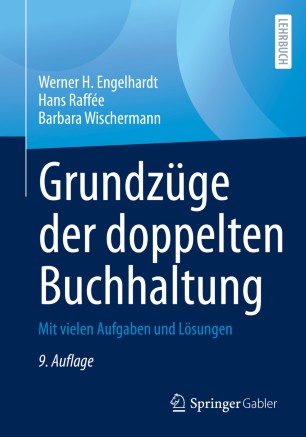 LEHRBUCH

Werner H. Engelhardt
Hans Raffée
Barbara Wischermann

Grundzüge der doppelten Buchhaltung

Mit vielen Aufgaben und Lösungen

9. Auflage

Springer Gabler